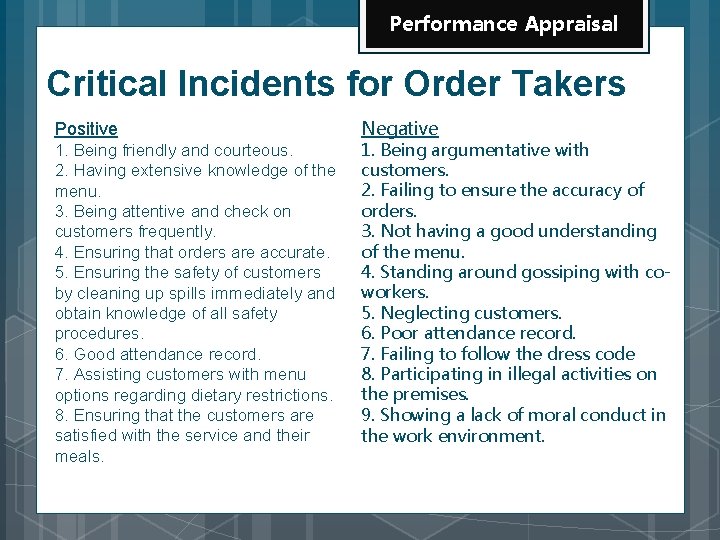 Performance Appraisal

Critical Incidents for Order Takers

Positive
1. Being friendly and courteous.
2. Having extensive knowledge of the menu.
3. Being attentive and check on customers frequently.
4. Ensuring that orders are accurate.
5. Ensuring the safety of customers by cleaning up spills immediately and obtain knowledge of all safety procedures.
6. Good attendance record.
7. Assisting customers with menu options regarding dietary restrictions.
8. Ensuring that the customers are satisfied with the service and their meals.

Negative
1. Being argumentative with customers.
2. Failing to ensure the accuracy of orders.
3. Not having a good understanding of the menu.
4. Standing around gossiping with co-workers.
5. Neglecting customers.
6. Poor attendance record.
7. Failing to follow the dress code
8. Participating in illegal activities on the premises.
9. Showing a lack of moral conduct in the work environment.